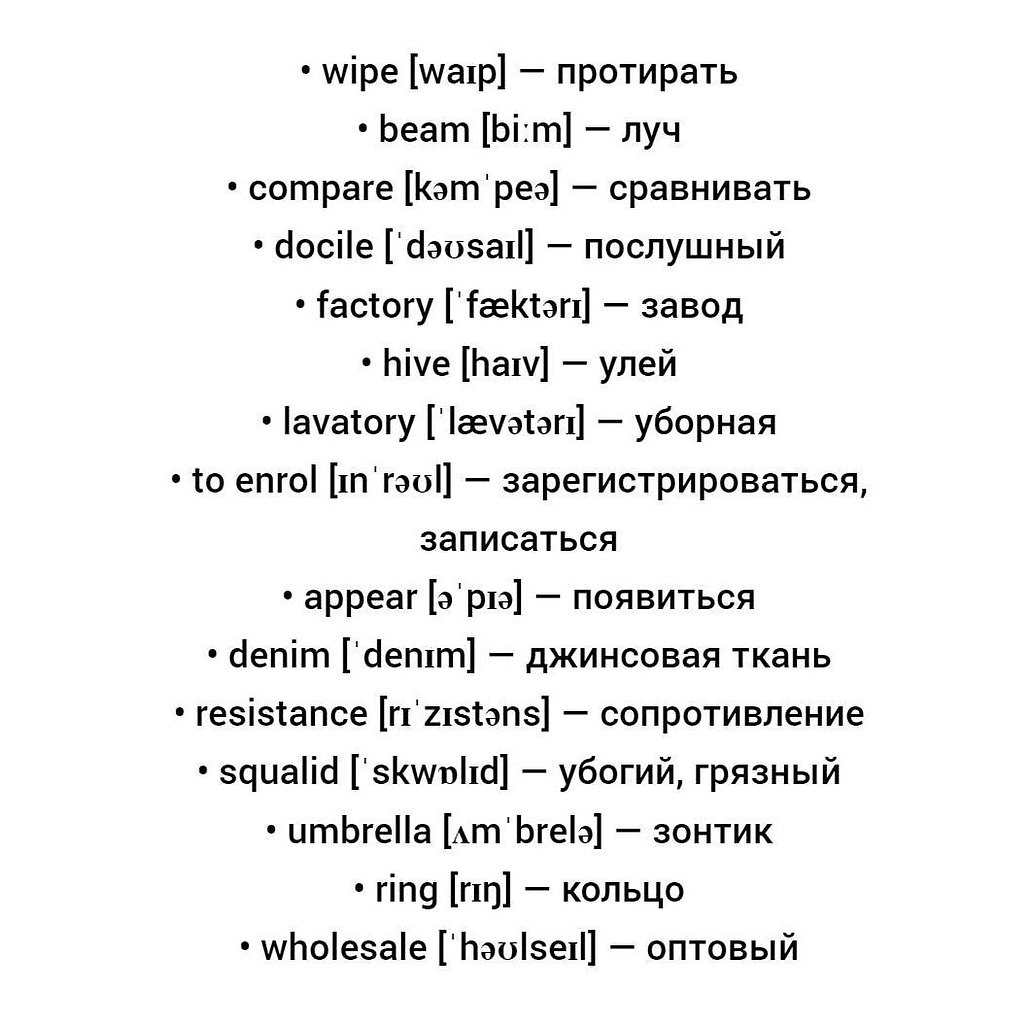 • wipe [waɪp] — протирать
• beam [biːm] — луч
• compare [kəmˈpeə] — сравнивать
• docile [ˈdəʊsaɪl] — послушный
• factory [ˈfæktərɪ] — завод
• hive [haɪv] — улей
• lavatory [ˈlævətərɪ] — уборная
• to enrol [ɪnˈrəʊl] — зарегистрироваться, записаться
• appear [əˈpɪə] — появиться
• denim [ˈdenɪm] — джинсовая ткань
• resistance [rɪˈzɪstəns] — сопротивление
• squalid [ˈskwɒlɪd] — убогий, грязный
• umbrella [ʌmˈbrelə] — зонтик
• ring [rɪŋ] — кольцо
• wholesale [ˈhəʊlseɪl] — оптовый